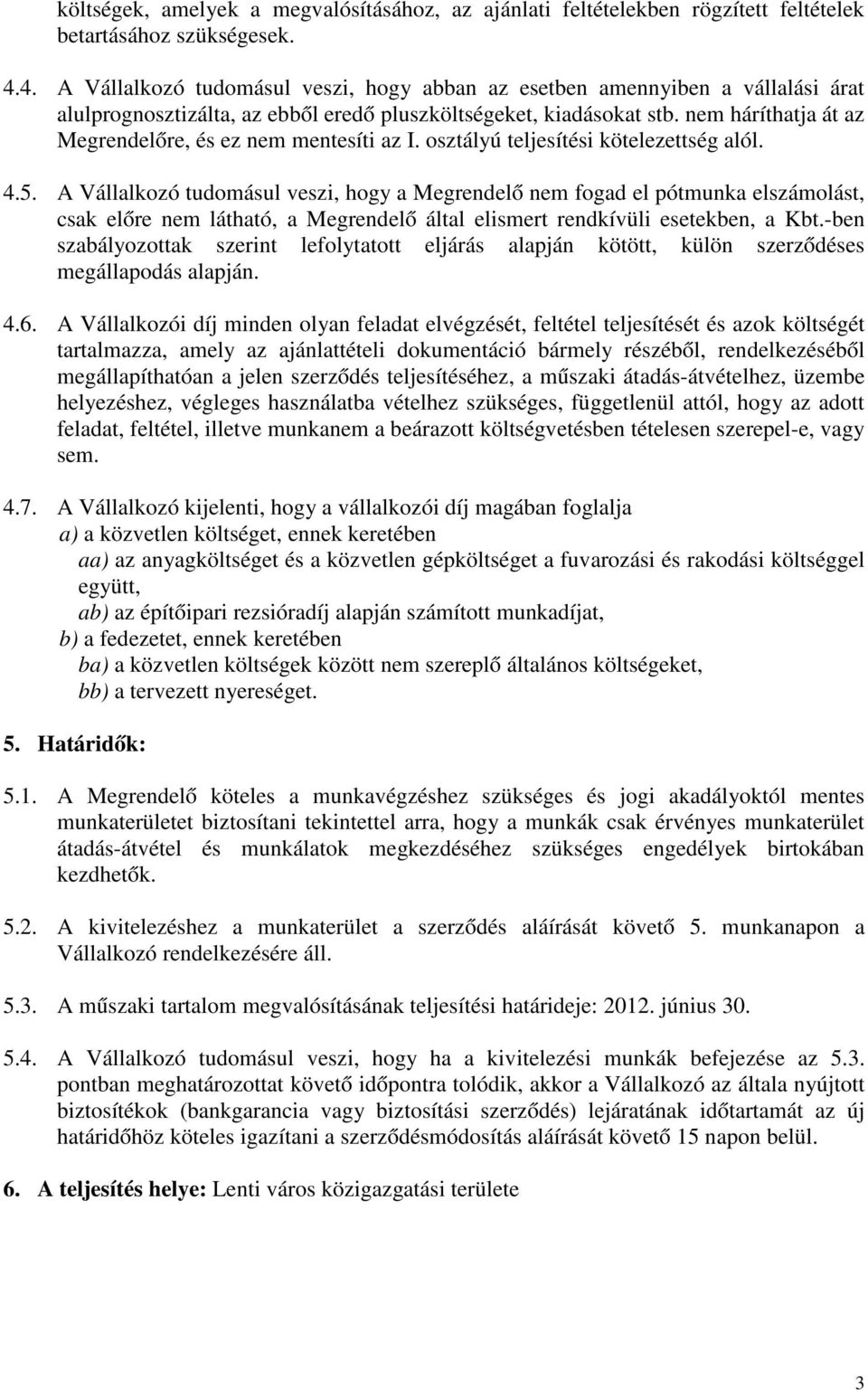 költségek, amelyek a megvalósításához, az ajánlati feltételekben rögzített feltételek betartásához szükségesek.

4.4. A Vállalkozó tudomásul veszi, hogy abban az esetben amennyiben a vállalási árat alulprognosztizálta, az ebből eredő pluszköltségeket, kiadásokat stb. nem háríthatja át az Megrendelőre, és ez nem mentesíti az I. osztályú teljesítési kötelezettség alól.

4.5. A Vállalkozó tudomásul veszi, hogy a Megrendelő nem fogad el pótmunka elszámolást, csak előre nem látható, a Megrendelő által elismert rendkívüli esetekben, a Kbt.-ben szabályozottak szerint lefolytatott eljárás alapján kötött, külön szerződéses megállapodás alapján.

4.6. A Vállalkozói díj minden olyan feladat elvégzését, feltétel teljesítését és azok költségét tartalmazza, amely az ajánlattételi dokumentáció bármely részéből, rendelkezéséből megállapíthatóan a jelen szerződés teljesítéséhez, a műszaki átadás-átvételhez, üzembe helyezéshez, végleges használatba vételhez szükséges, függetlenül attól, hogy az adott feladat, feltétel, illetve munkanem a beárazott költségvetésben tételesen szerepel-e, vagy sem.

4.7. A Vállalkozó kijelenti, hogy a vállalkozói díj magában foglalja
a) a közvetlen költséget, ennek keretében
aa) az anyagköltséget és a közvetlen gépköltséget a fuvarozási és rakodási költséggel együtt,
ab) az építőipari rezsióradíj alapján számított munkadíjat,
b) a fedezetet, ennek keretében
ba) a közvetlen költségek között nem szereplő általános költségeket,
bb) a tervezett nyereséget.

5. Határidők:

5.1. A Megrendelő köteles a munkavégzéshez szükséges és jogi akadályoktól mentes munkaterületet biztosítani tekintettel arra, hogy a munkák csak érvényes munkaterület átadás-átvétel és munkálatok megkezdéséhez szükséges engedélyek birtokában kezdhetők.

5.2. A kivitelezéshez a munkaterület a szerződés aláírását követő 5. munkanapon a Vállalkozó rendelkezésére áll.

5.3. A műszaki tartalom megvalósításának teljesítési határideje: 2012. június 30.

5.4. A Vállalkozó tudomásul veszi, hogy ha a kivitelezési munkák befejezése az 5.3. pontban meghatározottat követő időpontra tolódik, akkor a Vállalkozó az általa nyújtott biztosítékok (bankgarancia vagy biztosítási szerződés) lejáratának időtartamát az új határidőhöz köteles igazítani a szerződésmódosítás aláírását követő 15 napon belül.

6. A teljesítés helye: Lenti város közigazgatási területe

3